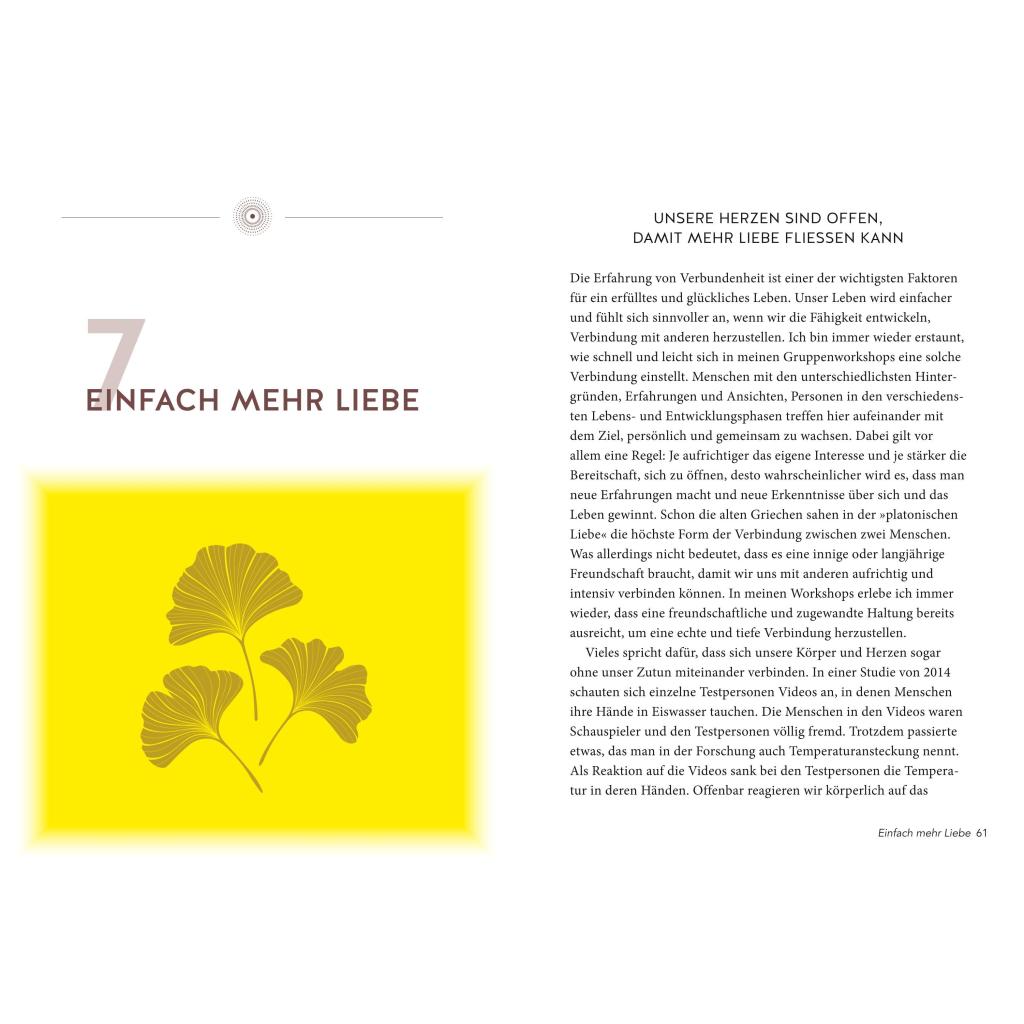 7

EINFACH MEHR LIEBE

UNSERE HERZEN SIND OFFEN,
DAMIT MEHR LIEBE FLIESSEN KANN

Die Erfahrung von Verbundenheit ist einer der wichtigsten Faktoren für ein erfülltes und glückliches Leben. Unser Leben wird einfacher und fühlt sich sinnvoller an, wenn wir die Fähigkeit entwickeln, Verbindung mit anderen herzustellen. Ich bin immer wieder erstaunt, wie schnell und leicht sich in meinen Gruppenworkshops eine solche Verbindung einstellt. Menschen mit den unterschiedlichsten Hintergründen, Erfahrungen und Ansichten, Personen in den verschiedensten Lebens- und Entwicklungsphasen treffen hier aufeinander mit dem Ziel, persönlich und gemeinsam zu wachsen. Dabei gilt vor allem eine Regel: Je aufrichtiger das eigene Interesse und je stärker die Bereitschaft, sich zu öffnen, desto wahrscheinlicher wird es, dass man neue Erfahrungen macht und neue Erkenntnisse über sich und das Leben gewinnt. Schon die alten Griechen sahen in der »platonischen Liebe« die höchste Form der Verbindung zwischen zwei Menschen. Was allerdings nicht bedeutet, dass es eine innige oder langjährige Freundschaft braucht, damit wir uns mit anderen aufrichtig und intensiv verbinden können. In meinen Workshops erlebe ich immer wieder, dass eine freundschaftliche und zugewandte Haltung bereits ausreicht, um eine echte und tiefe Verbindung herzustellen.

Vieles spricht dafür, dass sich unsere Körper und Herzen sogar ohne unser Zutun miteinander verbinden. In einer Studie von 2014 schauten sich einzelne Testpersonen Videos an, in denen Menschen ihre Hände in Eiswasser tauchen. Die Menschen in den Videos waren Schauspieler und den Testpersonen völlig fremd. Trotzdem passierte etwas, das man in der Forschung auch Temperaturansteckung nennt. Als Reaktion auf die Videos sank bei den Testpersonen die Temperatur in deren Händen. Offenbar reagieren wir körperlich auf das

Einfach mehr Liebe 61